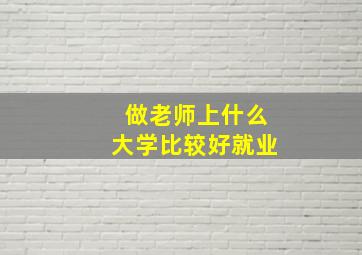 做老师上什么
大学比较好就业